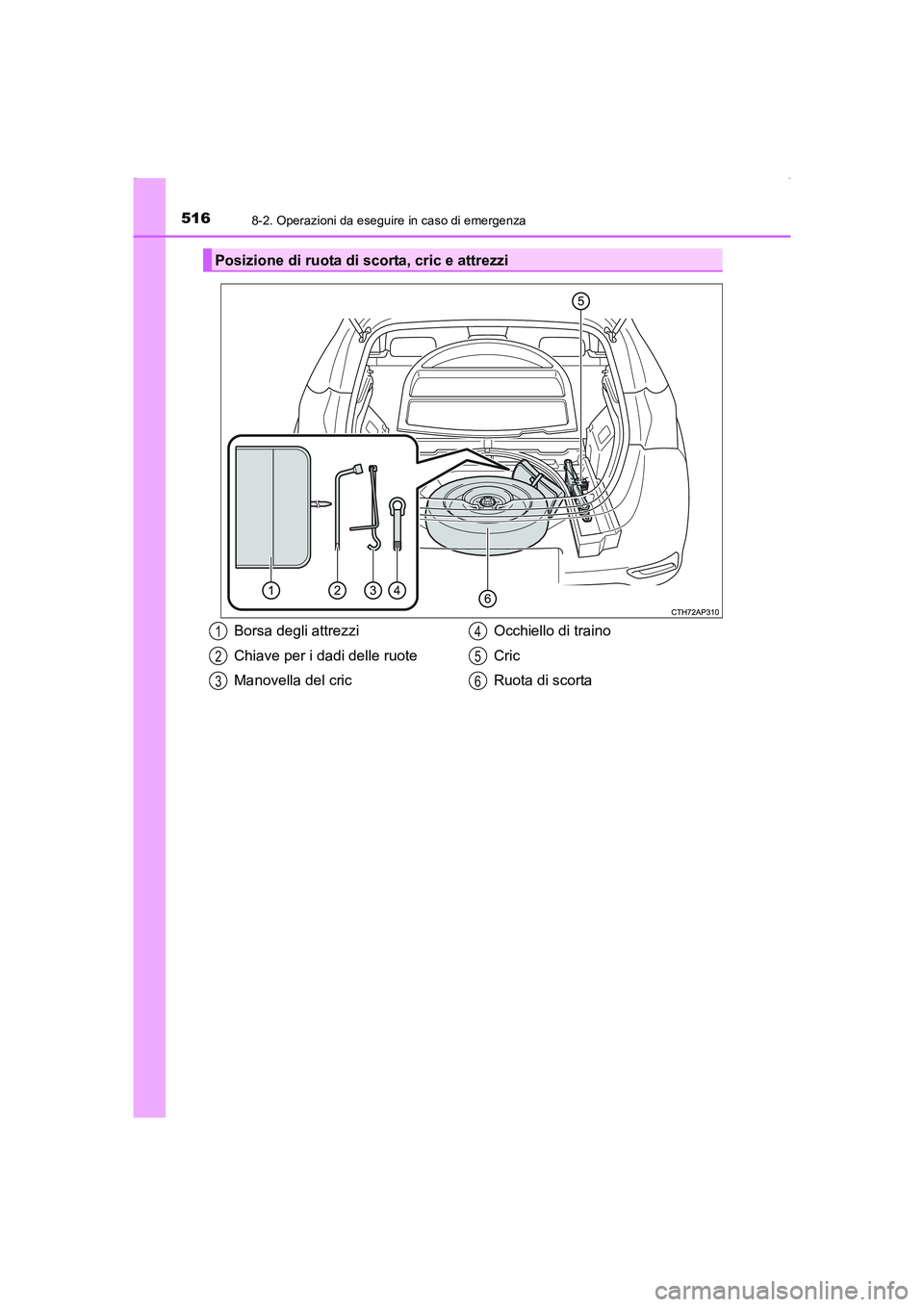 516 8-2. Operazioni da eseguire in caso di emergenza

Posizione di ruota di scorta, cric e attrezzi

5

1 2 3 4

6

CTH72AP310

1 Borsa degli attrezzi
2 Chiave per i dadi delle ruote
3 Manovella del cric
4 Occhiello di traino
5 Cric
6 Ruota di scorta

carmanualsonline.info